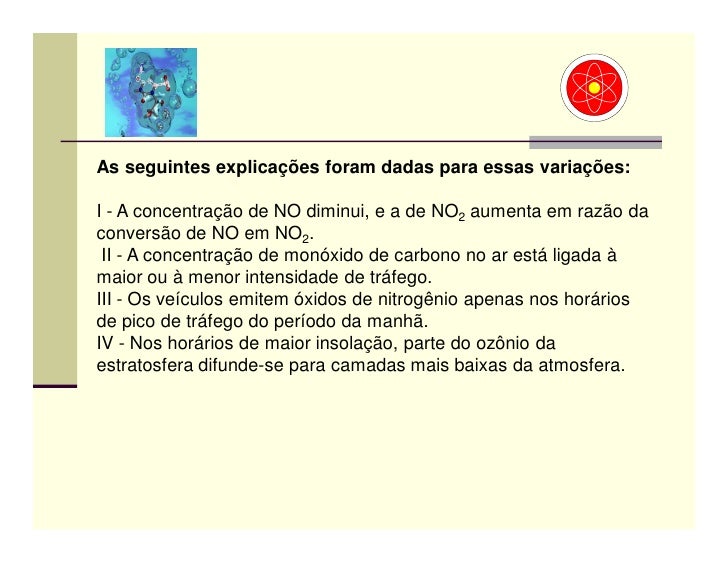 As seguintes explicações foram dadas para essas variações:

I - A concentração de NO diminui, e a de $NO_2$ aumenta em razão da conversão de NO em $NO_2$.
II - A concentração de monóxido de carbono no ar está ligada à maior ou à menor intensidade de tráfego.
III - Os veículos emitem óxidos de nitrogênio apenas nos horários de pico de tráfego do período da manhã.
IV - Nos horários de maior insolação, parte do ozônio da estratosfera difunde-se para camadas mais baixas da atmosfera.